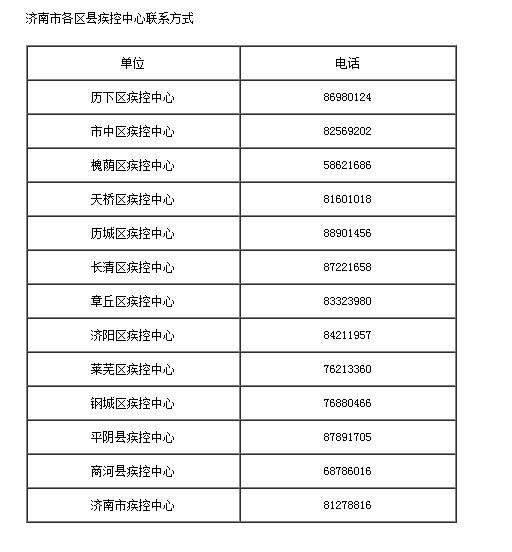 济南市各区县疾控中心联系方式

| 单位 | 电话 |
|---|---|
| 历下区疾控中心 | 86980124 |
| 市中区疾控中心 | 82569202 |
| 槐荫区疾控中心 | 58621686 |
| 天桥区疾控中心 | 81601018 |
| 历城区疾控中心 | 88901456 |
| 长清区疾控中心 | 87221658 |
| 章丘区疾控中心 | 83323980 |
| 济阳区疾控中心 | 84211957 |
| 莱芜区疾控中心 | 76213360 |
| 钢城区疾控中心 | 76880466 |
| 平阴县疾控中心 | 87891705 |
| 商河县疾控中心 | 68786016 |
| 济南市疾控中心 | 81278816 |